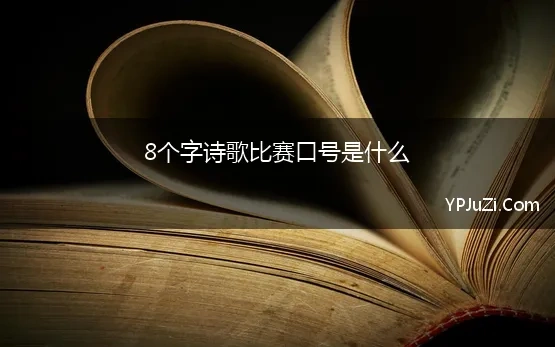 8个字诗歌比赛口号是什么

YPJuZi.Com